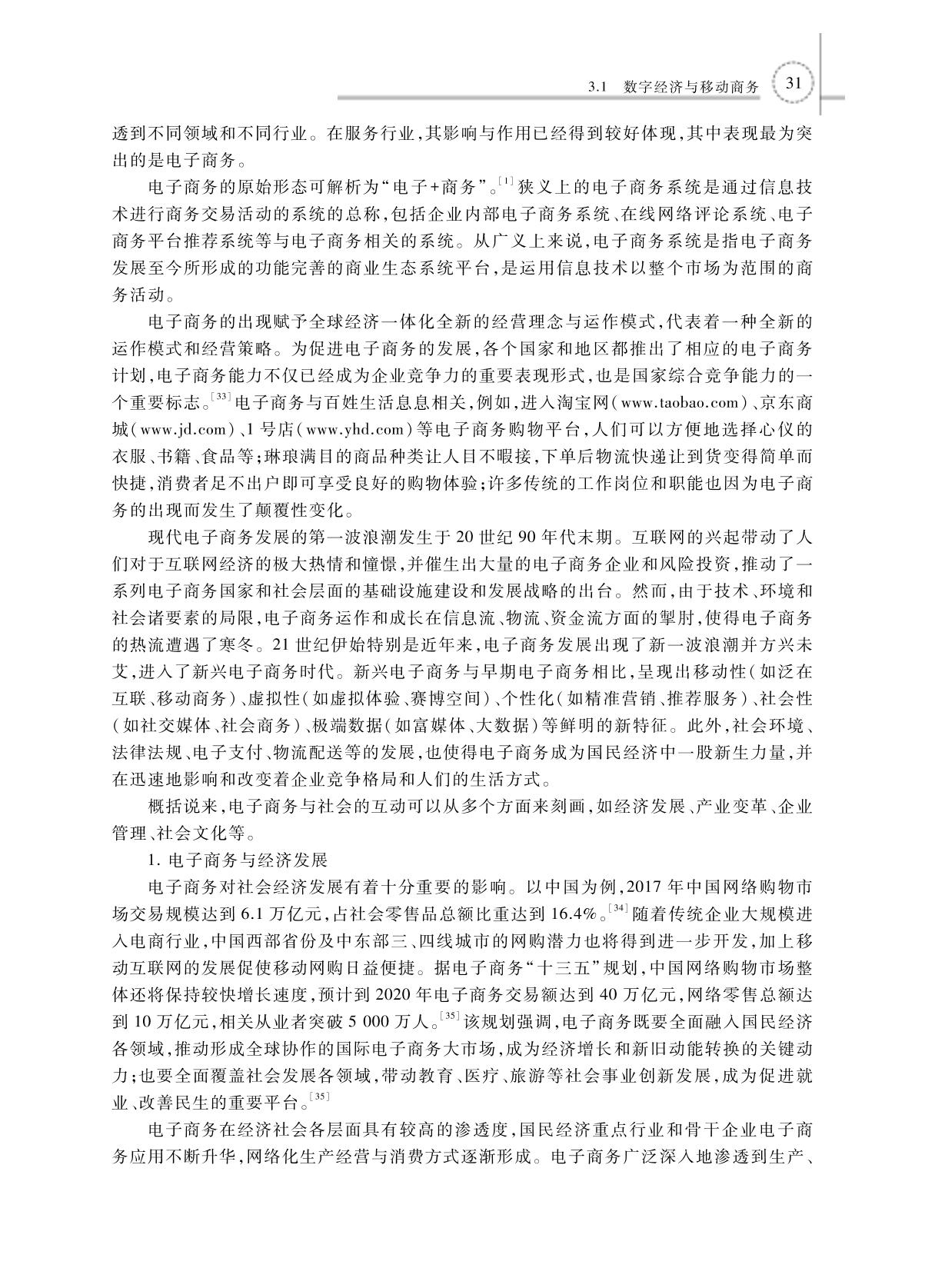 3.1 数字经济与移动商务 31

透到不同领域和不同行业。在服务行业,其影响与作用已经得到较好体现,其中表现最为突出的是电子商务。

电子商务的原始形态可解析为“电子+商务”。$^{[1]}$狭义上的电子商务系统是通过信息技术进行商务交易活动的系统的总称,包括企业内部电子商务系统、在线网络评论系统、电子商务平台推荐系统等与电子商务相关的系统。从广义上来说,电子商务系统是指电子商务发展至今所形成的功能完善的商业生态系统平台,是运用信息技术以整个市场为范围的商务活动。

电子商务的出现赋予全球经济一体化全新的经营理念与运作模式,代表着一种全新的运作模式和经营策略。为促进电子商务的发展,各个国家和地区都推出了相应的电子商务计划,电子商务能力不仅已经成为企业竞争力的重要表现形式,也是国家综合竞争能力的一个重要标志。$^{[33]}$电子商务与百姓生活息息相关,例如,进入淘宝网(www.taobao.com)、京东商城(www.jd.com)、1号店(www.yhd.com)等电子商务购物平台,人们可以方便地选择心仪的衣服、书籍、食品等;琳琅满目的商品种类让人目不暇接,下单后物流快递让到货变得简单而快捷,消费者足不出户即可享受良好的购物体验;许多传统的工作岗位和职能也因为电子商务的出现而发生了颠覆性变化。

现代电子商务发展的第一波浪潮发生于20世纪90年代末期。互联网的兴起带动了人们对于互联网经济的极大热情和憧憬,并催生出大量的电子商务企业和风险投资,推动了一系列电子商务国家和社会层面的基础设施建设和发展战略的出台。然而,由于技术、环境和社会诸要素的局限,电子商务运作和成长在信息流、物流、资金流方面的掣肘,使得电子商务的热流遭遇了寒冬。21世纪伊始特别是近年来,电子商务发展出现了新一波浪潮并方兴未艾,进入了新兴电子商务时代。新兴电子商务与早期电子商务相比,呈现出移动性(如泛在互联、移动商务)、虚拟性(如虚拟体验、赛博空间)、个性化(如精准营销、推荐服务)、社会性(如社交媒体、社会商务)、极端数据(如富媒体、大数据)等鲜明的新特征。此外,社会环境、法律法规、电子支付、物流配送等的发展,也使得电子商务成为国民经济中一股新生力量,并在迅速地影响和改变着企业竞争格局和人们的生活方式。

概括说来,电子商务与社会的互动可以从多个方面来刻画,如经济发展、产业变革、企业管理、社会文化等。

1. 电子商务与经济发展

电子商务对社会经济发展有着十分重要的影响。以中国为例,2017年中国网络购物市场交易规模达到6.1万亿元,占社会零售品总额比重达到16.4%。$^{[34]}$随着传统企业大规模进入电商行业,中国西部省份及中东部三、四线城市的网购潜力也将得到进一步开发,加上移动互联网的发展促使移动网购日益便捷。据电子商务“十三五”规划,中国网络购物市场整体还将保持较快增长速度,预计到2020年电子商务交易额达到40万亿元,网络零售总额达到10万亿元,相关从业者突破5 000万人。$^{[35]}$该规划强调,电子商务既要全面融入国民经济各领域,推动形成全球协作的国际电子商务大市场,成为经济增长和新旧动能转换的关键动力;也要全面覆盖社会发展各领域,带动教育、医疗、旅游等社会事业创新发展,成为促进就业、改善民生的重要平台。$^{[35]}$

电子商务在经济社会各层面具有较高的渗透度,国民经济重点行业和骨干企业电子商务应用不断升华,网络化生产经营与消费方式逐渐形成。电子商务广泛深入地渗透到生产、